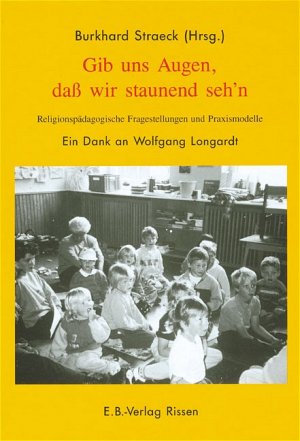 Burkhard Straeck (Hrsg.)

Gib uns Augen, daß wir staunend seh'n

Religionspädagogische Fragestellungen und Praxismodelle

Ein Dank an Wolfgang Longardt

E.B.-Verlag Rissen